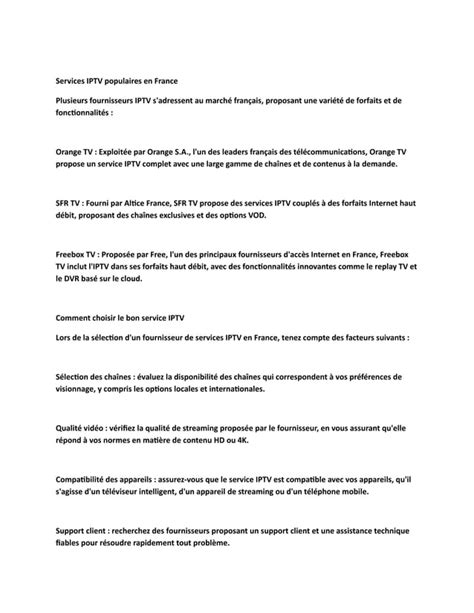 Services IPTV populaires en France

Plusieurs fournisseurs IPTV s'adressent au marché français, proposant une variété de forfaits et de fonctionnalités :

Orange TV : Exploitée par Orange S.A., l'un des leaders français des télécommunications, Orange TV propose un service IPTV complet avec une large gamme de chaînes et de contenus à la demande.

SFR TV : Fourni par Altice France, SFR TV propose des services IPTV couplés à des forfaits Internet haut débit, proposant des chaînes exclusives et des options VOD.

Freebox TV : Proposée par Free, l'un des principaux fournisseurs d'accès Internet en France, Freebox TV inclut l'IPTV dans ses forfaits haut débit, avec des fonctionnalités innovantes comme le replay TV et le DVR basé sur le cloud.

Comment choisir le bon service IPTV

Lors de la sélection d'un fournisseur de services IPTV en France, tenez compte des facteurs suivants :

Sélection des chaînes : évaluez la disponibilité des chaînes qui correspondent à vos préférences de visionnage, y compris les options locales et internationales.

Qualité vidéo : vérifiez la qualité de streaming proposée par le fournisseur, en vous assurant qu'elle répond à vos normes en matière de contenu HD ou 4K.

Compatibilité des appareils : assurez-vous que le service IPTV est compatible avec vos appareils, qu'il s'agisse d'un téléviseur intelligent, d'un appareil de streaming ou d'un téléphone mobile.

Support client : recherchez des fournisseurs proposant un support client et une assistance technique fiables pour résoudre rapidement tout problème.